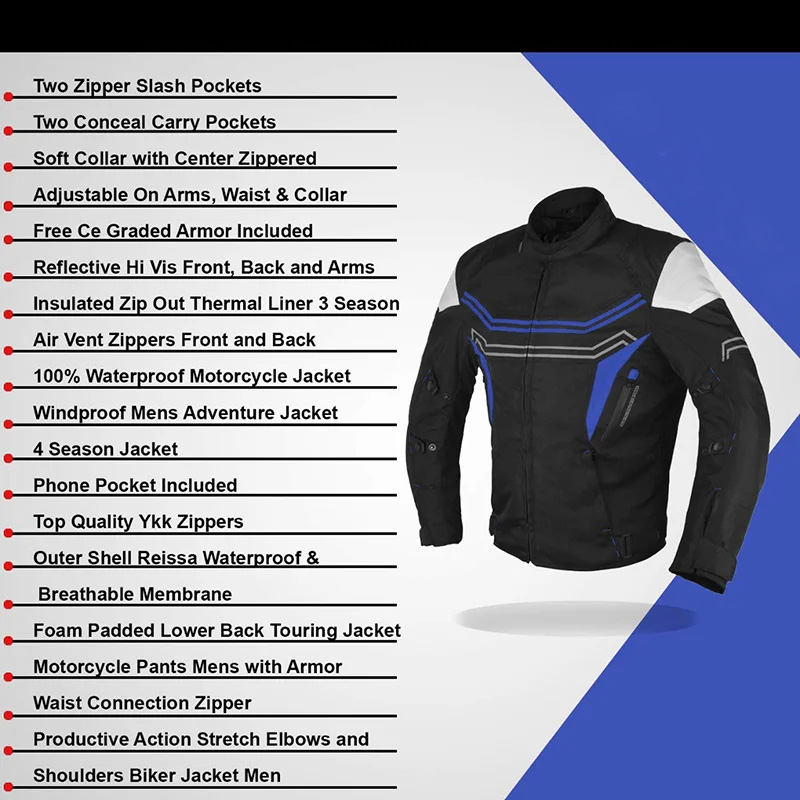 Two Zipper Slash Pockets

Two Conceal Carry Pockets

Soft Collar with Center Zippered

Adjustable On Arms, Waist & Collar

Free Ce Graded Armor Included

Reflective Hi Vis Front, Back and Arms

Insulated Zip Out Thermal Liner 3 Season

Air Vent Zippers Front and Back

100% Waterproof Motorcycle Jacket

Windproof Mens Adventure Jacket

4 Season Jacket

Phone Pocket Included

Top Quality Ykk Zippers

Outer Shell Reissa Waterproof &

Breathable Membrane

Foam Padded Lower Back Touring Jacket

Motorcycle Pants Mens with Armor

Waist Connection Zipper

Productive Action Stretch Elbows and

Shoulders Biker Jacket Men